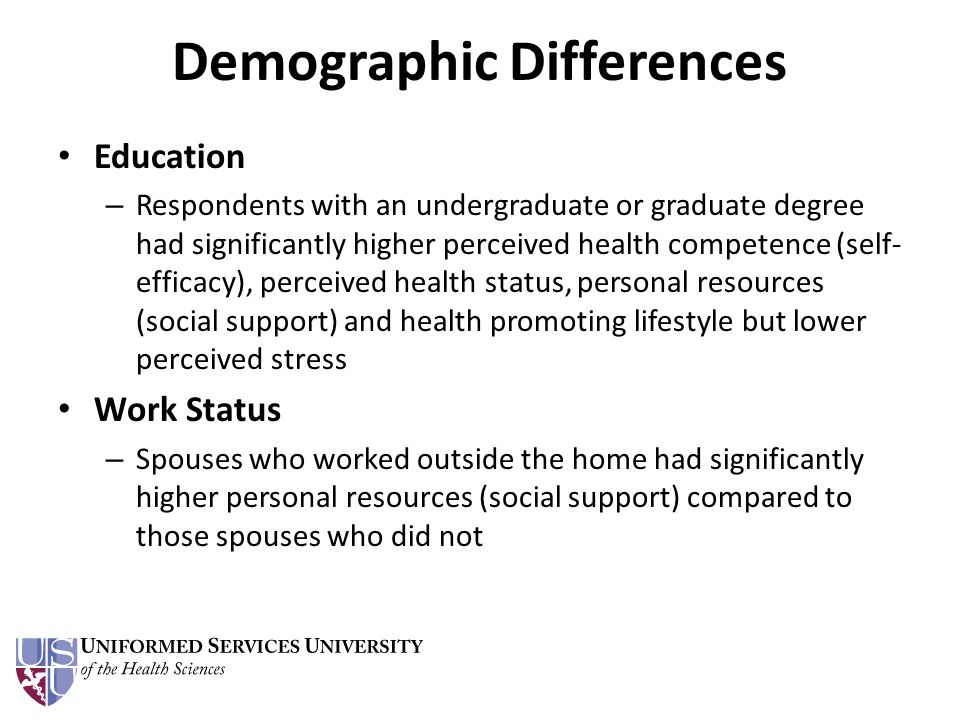 Demographic Differences

• Education

– Respondents with an undergraduate or graduate degree had significantly higher perceived health competence (self-efficacy), perceived health status, personal resources (social support) and health promoting lifestyle but lower perceived stress

• Work Status

– Spouses who worked outside the home had significantly higher personal resources (social support) compared to those spouses who did not

USU
UNIFORMED SERVICES UNIVERSITY
of the Health Sciences